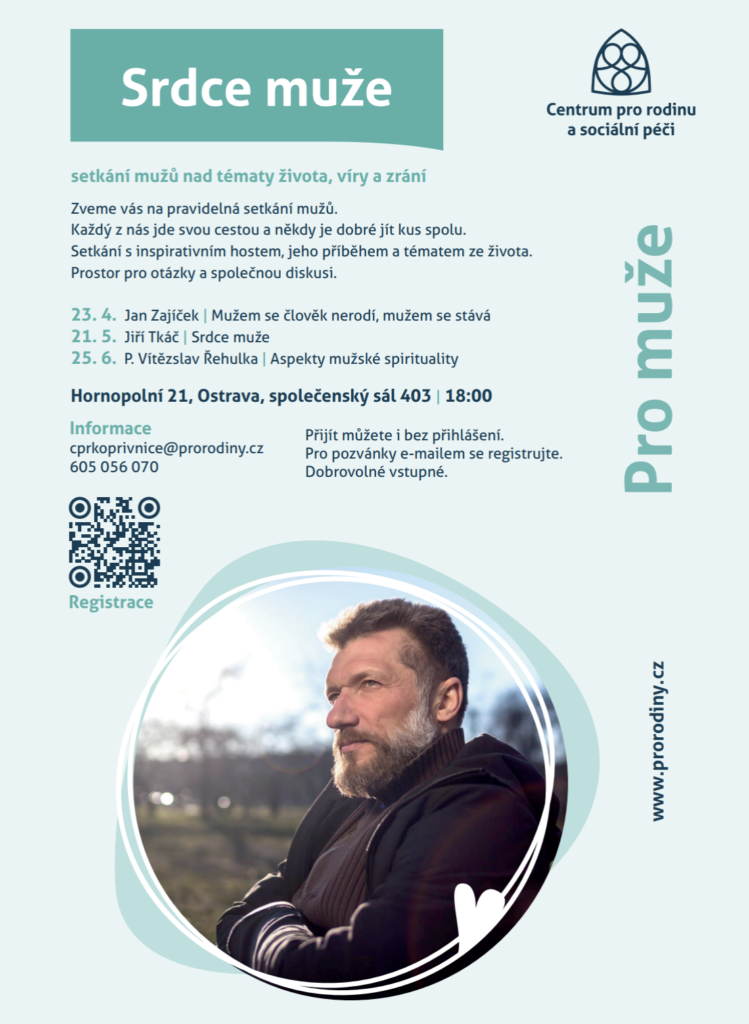 Srdce muže

Centrum pro rodinu a sociální péči

setkání mužů nad tématy života, víry a zrání

Zveme vás na pravidelná setkání mužů.
Každý z nás jde svou cestou a někdy je dobré jít kus spolu.
Setkání s inspirativním hostem, jeho příběhem a tématem ze života.
Prostor pro otázky a společnou diskusi.

23. 4. Jan Zajíček | Mužem se člověk nerodí, mužem se stává
21. 5. Jiří Tkáč | Srdce muže
25. 6. P. Vítězslav Řehulka | Aspekty mužské spirituality

Hornopolní 21, Ostrava, společenský sál 403 | 18:00

Informace
cprkoprivnice@prorodiny.cz
605 056 070

Přijít můžete i bez přihlášení.
Pro pozvánky e-mailem se registrujte.
Dobrovolné vstupné.

Registrace

Pro muže

www.prorodiny.cz